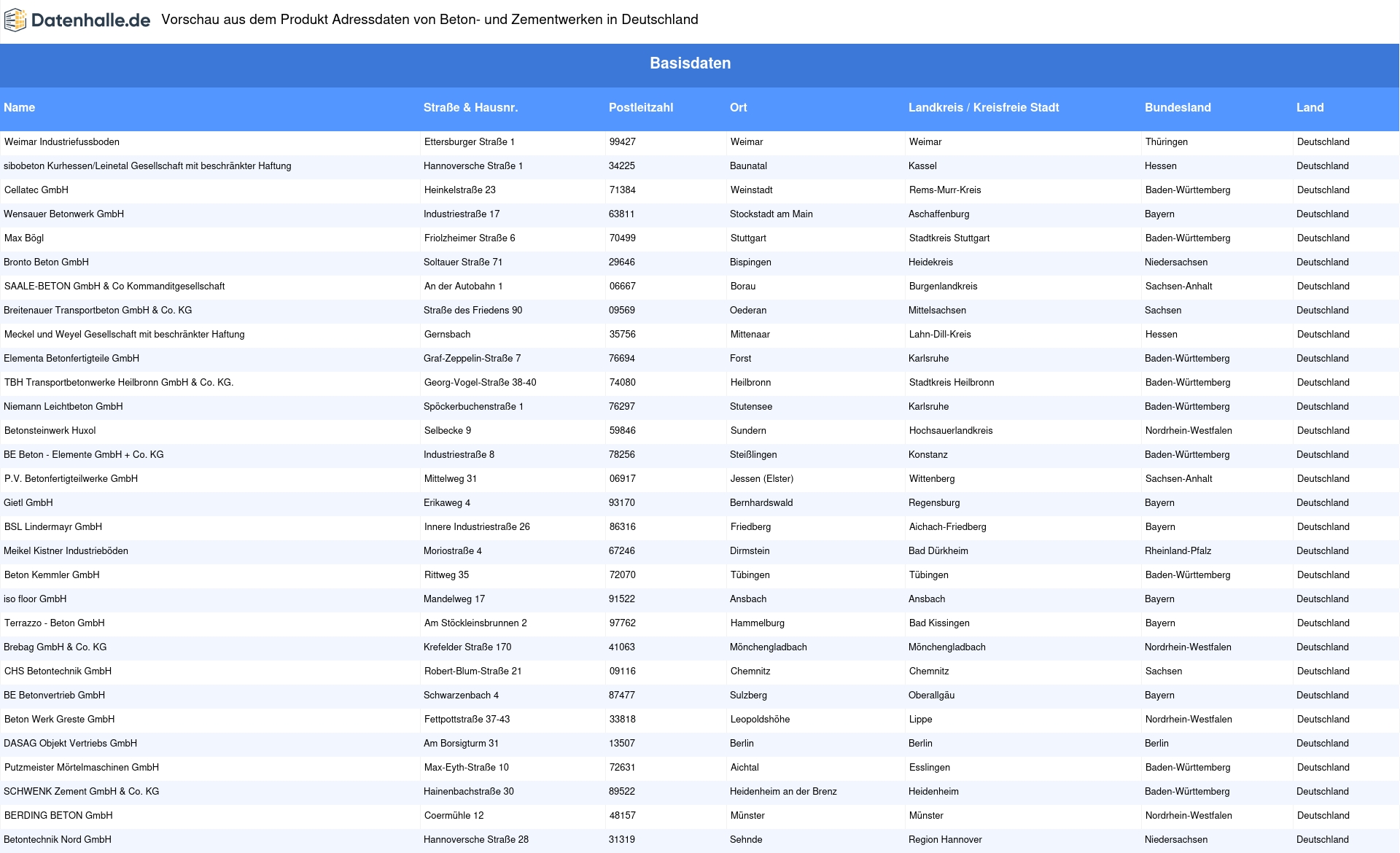 Datenhalle.de Vorschau aus dem Produkt Adressdaten von Beton- und Zementwerken in Deutschland

Basisdaten

| Name | Straße & Hausnr. | Postleitzahl | Ort | Landkreis / Kreisfreie Stadt | Bundesland | Land |
|---|---|---|---|---|---|---|
| Weimar Industriefussboden | Ettersburger Straße 1 | 99427 | Weimar | Weimar | Thüringen | Deutschland |
| sibobeton Kurhessen/Leinetal Gesellschaft mit beschränkter Haftung | Hannoversche Straße 1 | 34225 | Baunatal | Kassel | Hessen | Deutschland |
| Cellatec GmbH | Heinkelstraße 23 | 71384 | Weinstadt | Rems-Murr-Kreis | Baden-Württemberg | Deutschland |
| Wensauer Betonwerk GmbH | Industriestraße 17 | 63811 | Stockstadt am Main | Aschaffenburg | Bayern | Deutschland |
| Max Bögl | Friolzheimer Straße 6 | 70499 | Stuttgart | Stadtkreis Stuttgart | Baden-Württemberg | Deutschland |
| Bronto Beton GmbH | Soltauer Straße 71 | 29646 | Bispingen | Heidekreis | Niedersachsen | Deutschland |
| SAALE-BETON GmbH & Co Kommanditgesellschaft | An der Autobahn 1 | 06667 | Borau | Burgenlandkreis | Sachsen-Anhalt | Deutschland |
| Breitenauer Transportbeton GmbH & Co. KG | Straße des Friedens 90 | 09569 | Oederan | Mittelsachsen | Sachsen | Deutschland |
| Meckel und Weyel Gesellschaft mit beschränkter Haftung | Gernsbach | 35756 | Mittenaar | Lahn-Dill-Kreis | Hessen | Deutschland |
| Elementa Betonfertigteile GmbH | Graf-Zeppelin-Straße 7 | 76694 | Forst | Karlsruhe | Baden-Württemberg | Deutschland |
| TBH Transportbetonwerke Heilbronn GmbH & Co. KG. | Georg-Vogel-Straße 38-40 | 74080 | Heilbronn | Stadtkreis Heilbronn | Baden-Württemberg | Deutschland |
| Niemann Leichtbeton GmbH | Spöckerbuchenstraße 1 | 76297 | Stutensee | Karlsruhe | Baden-Württemberg | Deutschland |
| Betonsteinwerk Huxol | Selbecke 9 | 59846 | Sundern | Hochsauerlandkreis | Nordrhein-Westfalen | Deutschland |
| BE Beton - Elemente GmbH + Co. KG | Industriestraße 8 | 78256 | Steißlingen | Konstanz | Baden-Württemberg | Deutschland |
| P.V. Betonfertigteilwerke GmbH | Mittelweg 31 | 06917 | Jessen (Elster) | Wittenberg | Sachsen-Anhalt | Deutschland |
| Gietl GmbH | Erikaweg 4 | 93170 | Bernhardswald | Regensburg | Bayern | Deutschland |
| BSL Lindermayr GmbH | Innere Industriestraße 26 | 86316 | Friedberg | Aichach-Friedberg | Bayern | Deutschland |
| Meikel Kistner Industrieböden | Moriostraße 4 | 67246 | Dirmstein | Bad Dürkheim | Rheinland-Pfalz | Deutschland |
| Beton Kemmler GmbH | Rittweg 35 | 72070 | Tübingen | Tübingen | Baden-Württemberg | Deutschland |
| iso floor GmbH | Mandelweg 17 | 91522 | Ansbach | Ansbach | Bayern | Deutschland |
| Terrazzo - Beton GmbH | Am Stöckleinsbrunnen 2 | 97762 | Hammelburg | Bad Kissingen | Bayern | Deutschland |
| Brebag GmbH & Co. KG | Krefelder Straße 170 | 41063 | Mönchengladbach | Mönchengladbach | Nordrhein-Westfalen | Deutschland |
| CHS Betontechnik GmbH | Robert-Blum-Straße 21 | 09116 | Chemnitz | Chemnitz | Sachsen | Deutschland |
| BE Betonvertrieb GmbH | Schwarzenbach 4 | 87477 | Sulzberg | Oberallgäu | Bayern | Deutschland |
| Beton Werk Greste GmbH | Fettpottstraße 37-43 | 33818 | Leopoldshöhe | Lippe | Nordrhein-Westfalen | Deutschland |
| DASAG Objekt Vertriebs GmbH | Am Borsigturm 31 | 13507 | Berlin | Berlin | Berlin | Deutschland |
| Putzmeister Mörtelmaschinen GmbH | Max-Eyth-Straße 10 | 72631 | Aichtal | Esslingen | Baden-Württemberg | Deutschland |
| SCHWENK Zement GmbH & Co. KG | Hainenbachstraße 30 | 89522 | Heidenheim an der Brenz | Heidenheim | Baden-Württemberg | Deutschland |
| BERDING BETON GmbH | Coermühle 12 | 48157 | Münster | Münster | Nordrhein-Westfalen | Deutschland |
| Betontechnik Nord GmbH | Hannoversche Straße 28 | 31319 | Sehnde | Region Hannover | Niedersachsen | Deutschland |